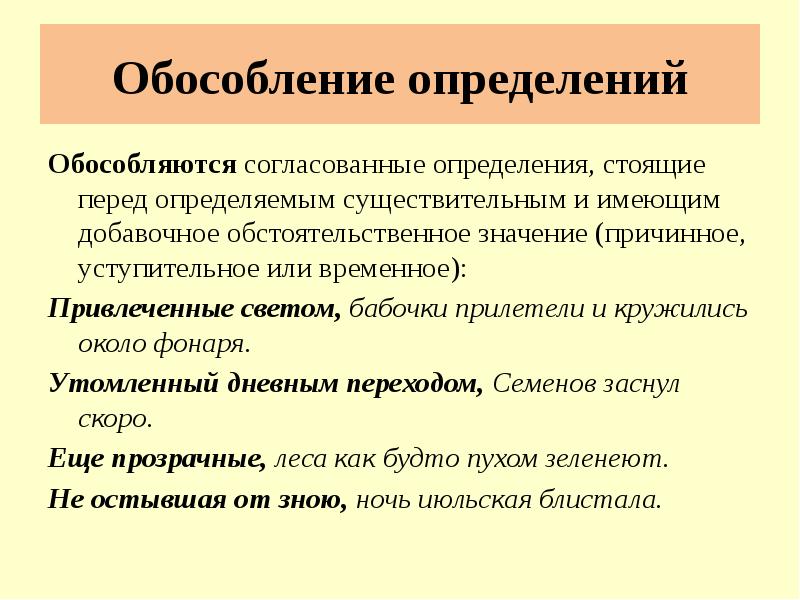 Обособление определений

Обособляются согласованные определения, стоящие перед определяемым существительным и имеющим добавочное обстоятельственное значение (причинное, уступительное или временное):

Привлеченные светом, бабочки прилетели и кружились около фонаря.

Утомленный дневным переходом, Семенов заснул скоро.

Еще прозрачные, леса как будто пухом зеленеют.

Не остывшая от зною, ночь июльская блистала.